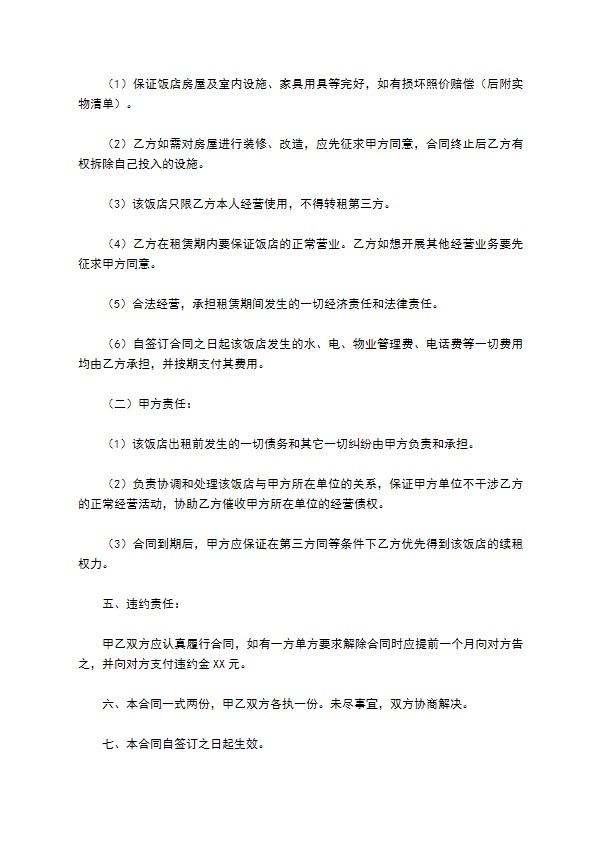 （1）保证饭店房屋及室内设施、家具用具等完好，如有损坏照价赔偿（后附实物清单）。

（2）乙方如需对房屋进行装修、改造，应先征求甲方同意，合同终止后乙方有权拆除自己投入的设施。

（3）该饭店只限乙方本人经营使用，不得转租第三方。

（4）乙方在租赁期内要保证饭店的正常营业。乙方如想开展其他经营业务要先征求甲方同意。

（5）合法经营，承担租赁期间发生的一切经济责任和法律责任。

（6）自签订合同之日起该饭店发生的水、电、物业管理费、电话费等一切费用均由乙方承担，并按期支付其费用。

（二）甲方责任：

（1）该饭店出租前发生的一切债务和其它一切纠纷由甲方负责和承担。

（2）负责协调和处理该饭店与甲方所在单位的关系，保证甲方单位不干涉乙方的正常经营活动，协助乙方催收甲方所在单位的经营债权。

（3）合同到期后，甲方应保证在第三方同等条件下乙方优先得到该饭店的续租权力。

五、违约责任：

甲乙双方应认真履行合同，如有一方单方要求解除合同时应提前一个月向对方告之，并向对方支付违约金XX元。

六、本合同一式两份，甲乙双方各执一份。未尽事宜，双方协商解决。

七、本合同自签订之日起生效。